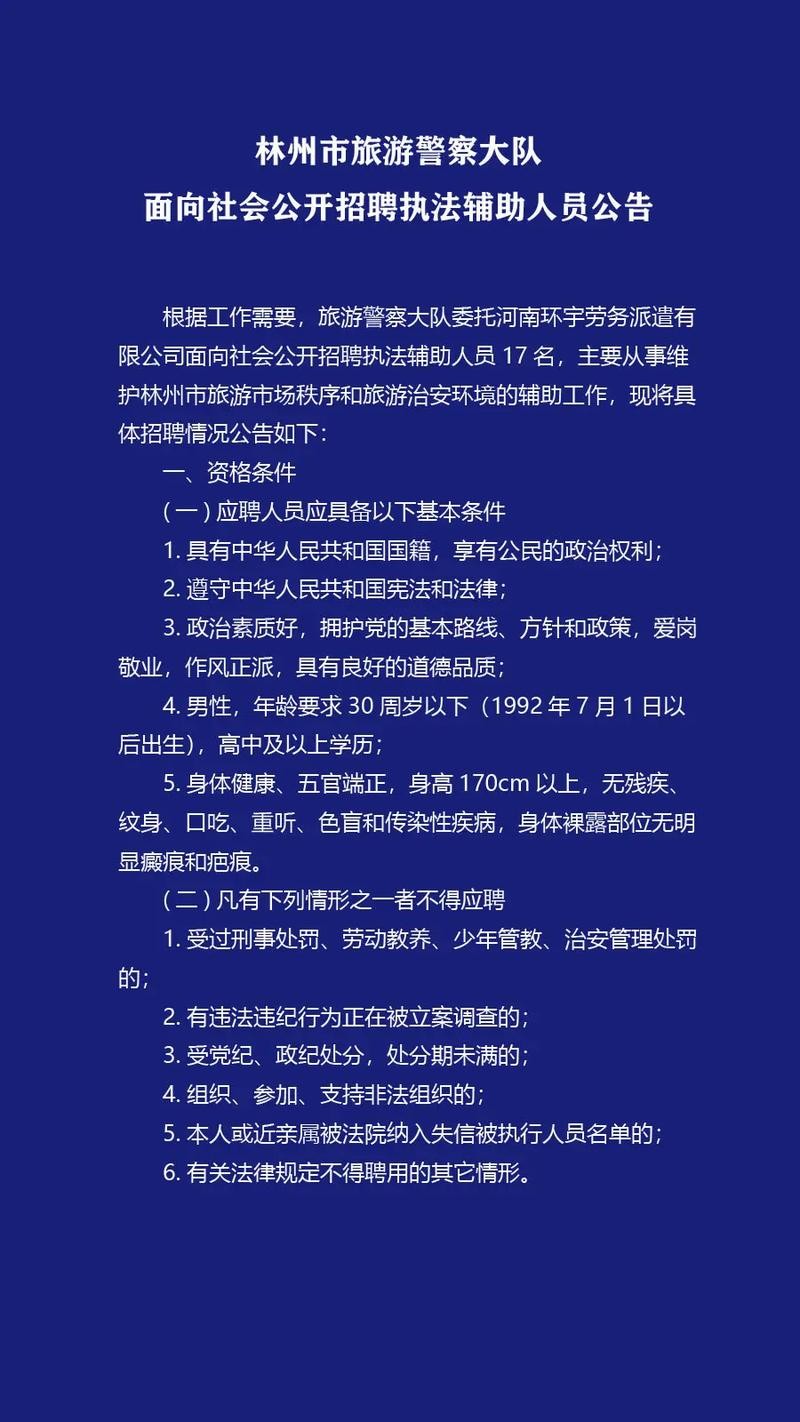 林州市旅游警察大队
面向社会公开招聘执法辅助人员公告

根据工作需要，旅游警察大队委托河南环宇劳务派遣有限公司面向社会公开招聘执法辅助人员 17 名，主要从事维护林州市旅游市场秩序和旅游治安环境的辅助工作，现将具体招聘情况公告如下：

一、资格条件

（一）应聘人员应具备以下基本条件

1. 具有中华人民共和国国籍，享有公民的政治权利；

2. 遵守中华人民共和国宪法和法律；

3. 政治素质好，拥护党的基本路线、方针和政策，爱岗敬业，作风正派，具有良好的道德品质；

4. 男性，年龄要求 30 周岁以下（1992 年 7 月 1 日以后出生），高中及以上学历；

5. 身体健康、五官端正，身高 170cm 以上，无残疾、纹身、口吃、重听、色盲和传染性疾病，身体裸露部位无明显瘢痕和疤痕。

（二）凡有下列情形之一者不得应聘

1. 受过刑事处罚、劳动教养、少年管教、治安管理处罚的；

2. 有违法违纪行为正在被立案调查的；

3. 受党纪、政纪处分，处分期未满的；

4. 组织、参加、支持非法组织的；

5. 本人或近亲属被法院纳入失信被执行人员名单的；

6. 有关法律规定不得聘用的其它情形。